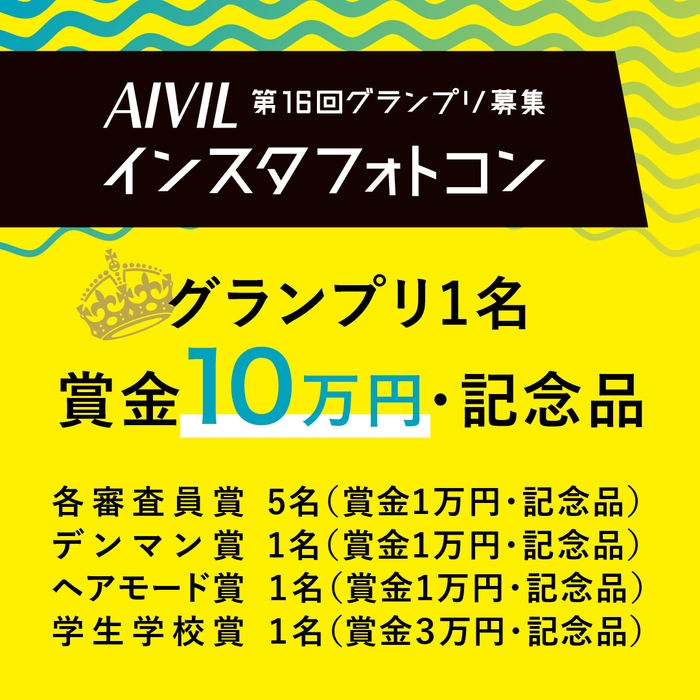 AIVIL 第16回グランプリ募集
インスタフォトコン

グランプリ1名
賞金10万円・記念品

各審査員賞 5名（賞金1万円・記念品）
デンマン賞 1名（賞金1万円・記念品）
ヘアモード賞 1名（賞金1万円・記念品）
学生学校賞 1名（賞金3万円・記念品）